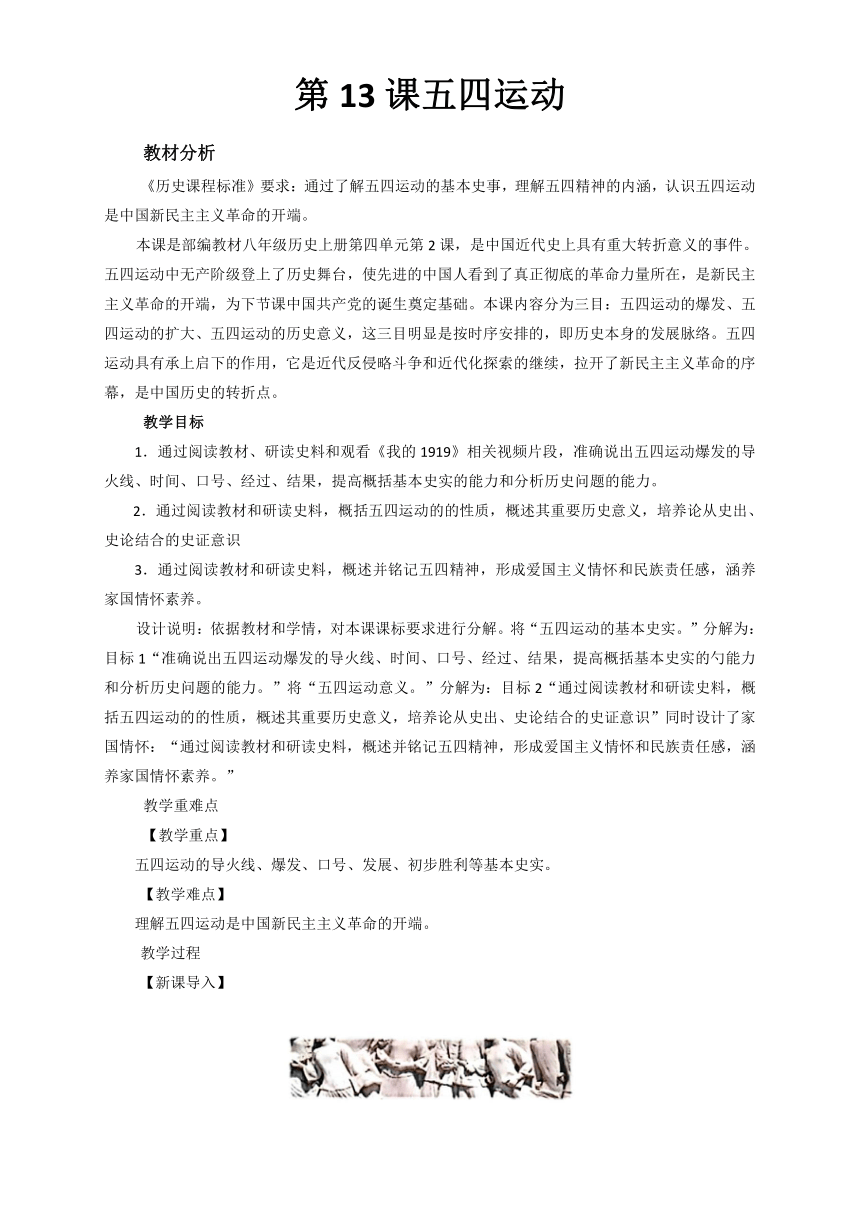 第 13 课五四运动

教材分析

《历史课程标准》要求：通过了解五四运动的基本史事，理解五四精神的内涵，认识五四运动是中国新民主主义革命的开端。

本课是部编教材八年级历史上册第四单元第 2 课，是中国近代史上具有重大转折意义的事件。五四运动中无产阶级登上了历史舞台，使先进的中国人看到了真正彻底的革命力量所在，是新民主主义革命的开端，为下节课中国共产党的诞生奠定基础。本课内容分为三目：五四运动的爆发、五四运动的扩大、五四运动的历史意义，这三目明显是按时序安排的，即历史本身的发展脉络。五四运动具有承上启下的作用，它是近代反侵略斗争和近代化探索的继续，拉开了新民主主义革命的序幕，是中国历史的转折点。

教学目标

1．通过阅读教材、研读史料和观看《我的 1919》相关视频片段，准确说出五四运动爆发的导火线、时间、口号、经过、结果，提高概括基本史实的能力和分析历史问题的能力。

2．通过阅读教材和研读史料，概括五四运动的的性质，概述其重要历史意义，培养论从史出、史论结合的史证意识

3．通过阅读教材和研读史料，概述并铭记五四精神，形成爱国主义情怀和民族责任感，涵养家国情怀素养。

设计说明：依据教材和学情，对本课课标要求进行分解。将“五四运动的基本史实。”分解为：目标 1“准确说出五四运动爆发的导火线、时间、口号、经过、结果，提高概括基本史实的勺能力和分析历史问题的能力。”将“五四运动意义。”分解为：目标 2“通过阅读教材和研读史料，概括五四运动的的性质，概述其重要历史意义，培养论从史出、史论结合的史证意识”同时设计了家国情怀：“通过阅读教材和研读史料，概述并铭记五四精神，形成爱国主义情怀和民族责任感，涵养家国情怀素养。”

教学重难点

【教学重点】

五四运动的导火线、爆发、口号、发展、初步胜利等基本史实。

【教学难点】

理解五四运动是中国新民主主义革命的开端。

教学过程

【新课导入】